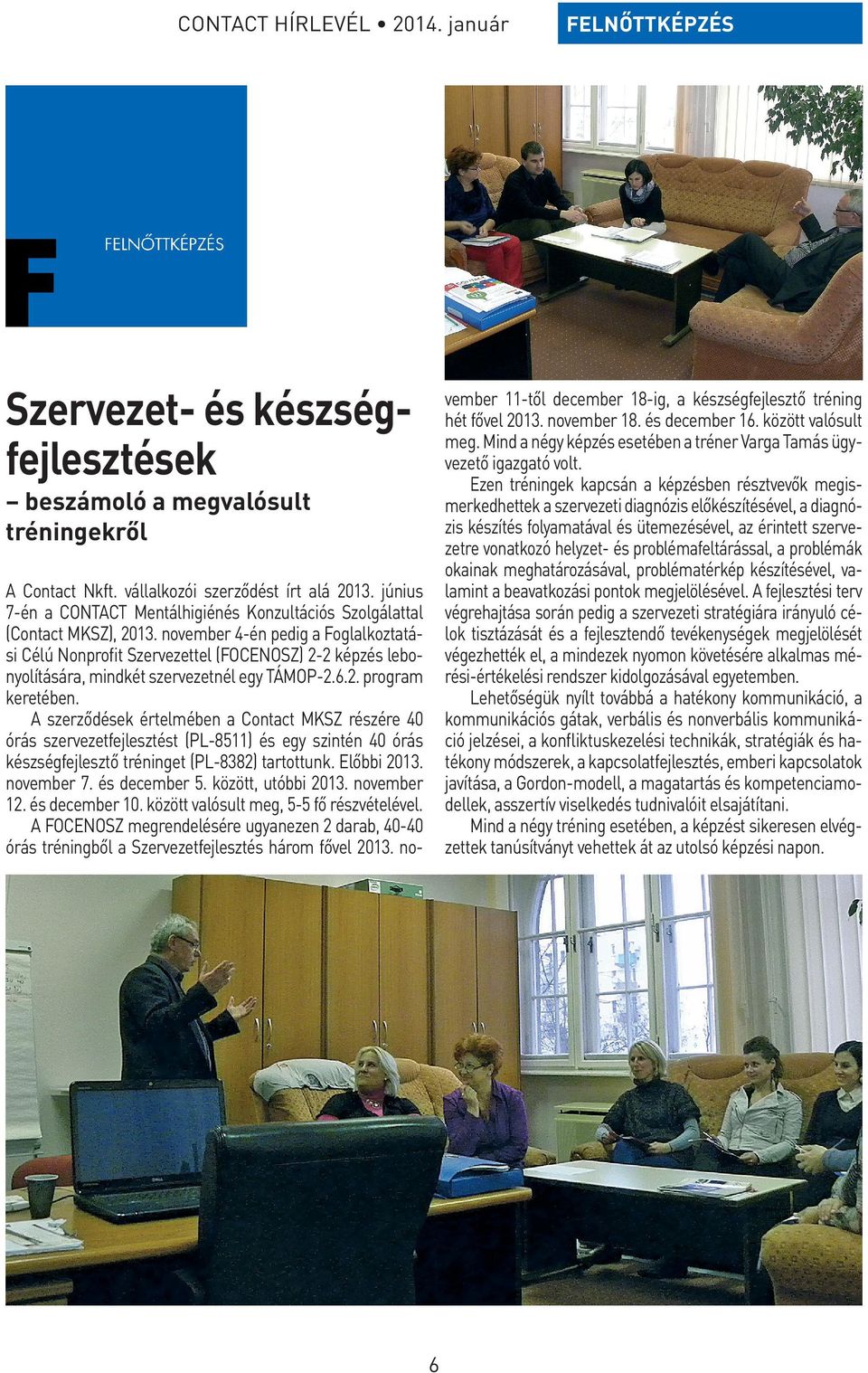 CONTACT HÍRLEVÉL • 2014. január

FELNŐTTKÉPZÉS

F

FELNŐTTKÉPZÉS

Szervezet- és készségfejlesztések

– beszámoló a megvalósult tréningekről

A Contact Nkft. vállalkozói szerződést írt alá 2013. június 7-én a CONTACT Mentálhigiénés Konzultációs Szolgálattal (Contact MKSZ), 2013. november 4-én pedig a Foglalkoztatási Célú Nonprofit Szervezettel (FOCENOSZ) 2-2 képzés lebonyolítására, mindkét szervezetnél egy TÁMOP-2.6.2. program keretében.

A szerződések értelmében a Contact MKSZ részére 40 órás szervezetfejlesztést (PL-8511) és egy szintén 40 órás készségfejlesztő tréninget (PL-8382) tartottunk. Előbbi 2013. november 7. és december 5. között, utóbbi 2013. november 12. és december 10. között valósult meg, 5-5 fő részvételével.

A FOCENOSZ megrendelésére ugyanezen 2 darab, 40-40 órás tréningből a Szervezetfejlesztés három fővel 2013. november 11-től december 18-ig, a készségfejlesztő tréning hét fővel 2013. november 18. és december 16. között valósult meg. Mind a négy képzés esetében a tréner Varga Tamás ügyvezető igazgató volt.

Ezen tréningek kapcsán a képzésben résztvevők megismerkedhettek a szervezeti diagnózis előkészítésével, a diagnózis készítés folyamatával és ütemezésével, az érintett szervezetre vonatkozó helyzet- és problémafeltárással, a problémák okainak meghatározásával, problématérkép készítésével, valamint a beavatkozási pontok megjelölésével. A fejlesztési terv végrehajtása során pedig a szervezeti stratégiára irányuló célok tisztázását és a fejlesztendő tevékenységek megjelölését végezhették el, a mindezek nyomon követésére alkalmas mérési-értékelési rendszer kidolgozásával egyetemben.

Lehetőségük nyílt továbbá a hatékony kommunikáció, a kommunikációs gátak, verbális és nonverbális kommunikáció jelzései, a konfliktuskezelési technikák, stratégiák és hatékony módszerek, a kapcsolatfejlesztés, emberi kapcsolatok javítása, a Gordon-modell, a magatartás és kompetenciamodellek, asszertív viselkedés tudnivalóit elsajátítani.

Mind a négy tréning esetében, a képzést sikeresen elvégzettek tanúsítványt vehettek át az utolsó képzési napon.

6